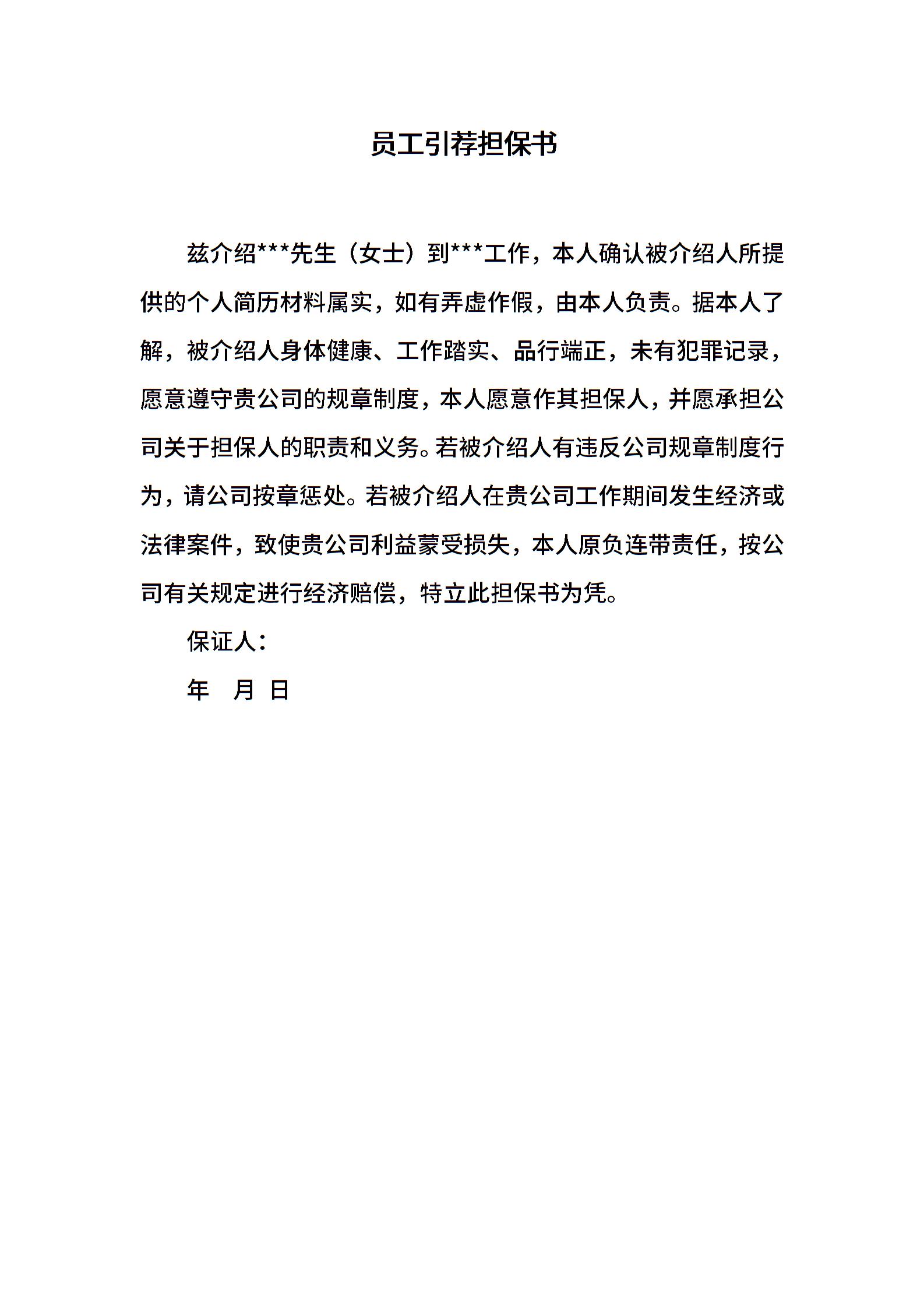 员工引荐担保书

兹介绍***先生（女士）到***工作，本人确认被介绍人所提供的个人简历材料属实，如有弄虚作假，由本人负责。据本人了解，被介绍人身体健康、工作踏实、品行端正，未有犯罪记录，愿意遵守贵公司的规章制度，本人愿意作其担保人，并愿承担公司关于担保人的职责和义务。若被介绍人有违反公司规章制度行为，请公司按章惩处。若被介绍人在贵公司工作期间发生经济或法律案件，致使贵公司利益蒙受损失，本人原负连带责任，按公司有关规定进行经济赔偿，特立此担保书为凭。

保证人：

年 月 日